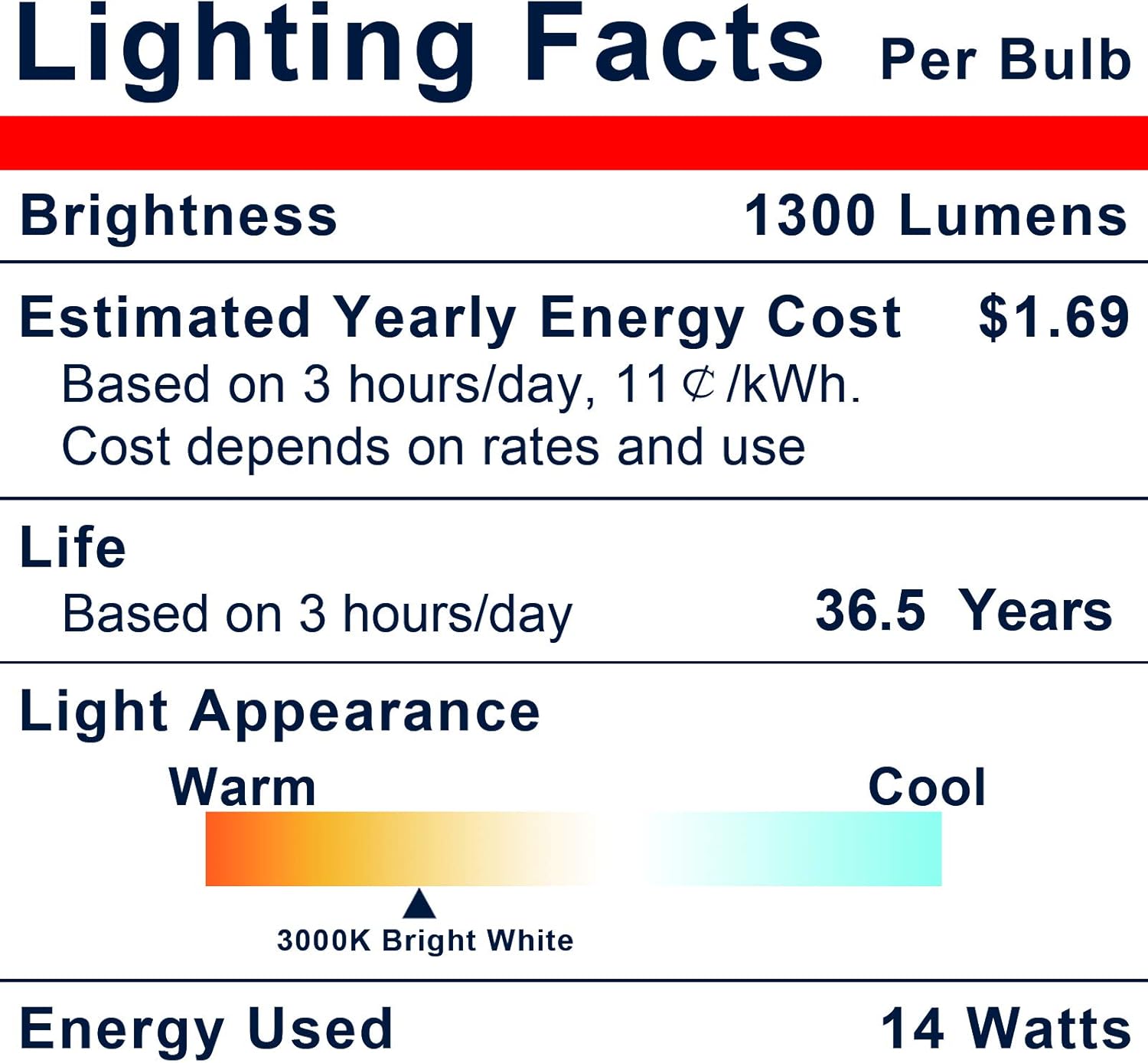 Lighting Facts Per Bulb

Brightness 1300 Lumens

Estimated Yearly Energy Cost $1.69
Based on 3 hours/day, 11¢/kWh.
Cost depends on rates and use

Life
Based on 3 hours/day 36.5 Years

Light Appearance
Warm Cool
3000K Bright White

Energy Used 14 Watts